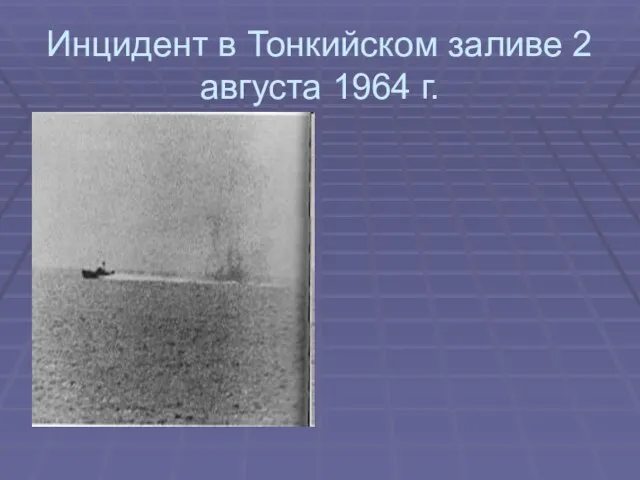 Инцидент в Тонкийском заливе 2 августа 1964 г.